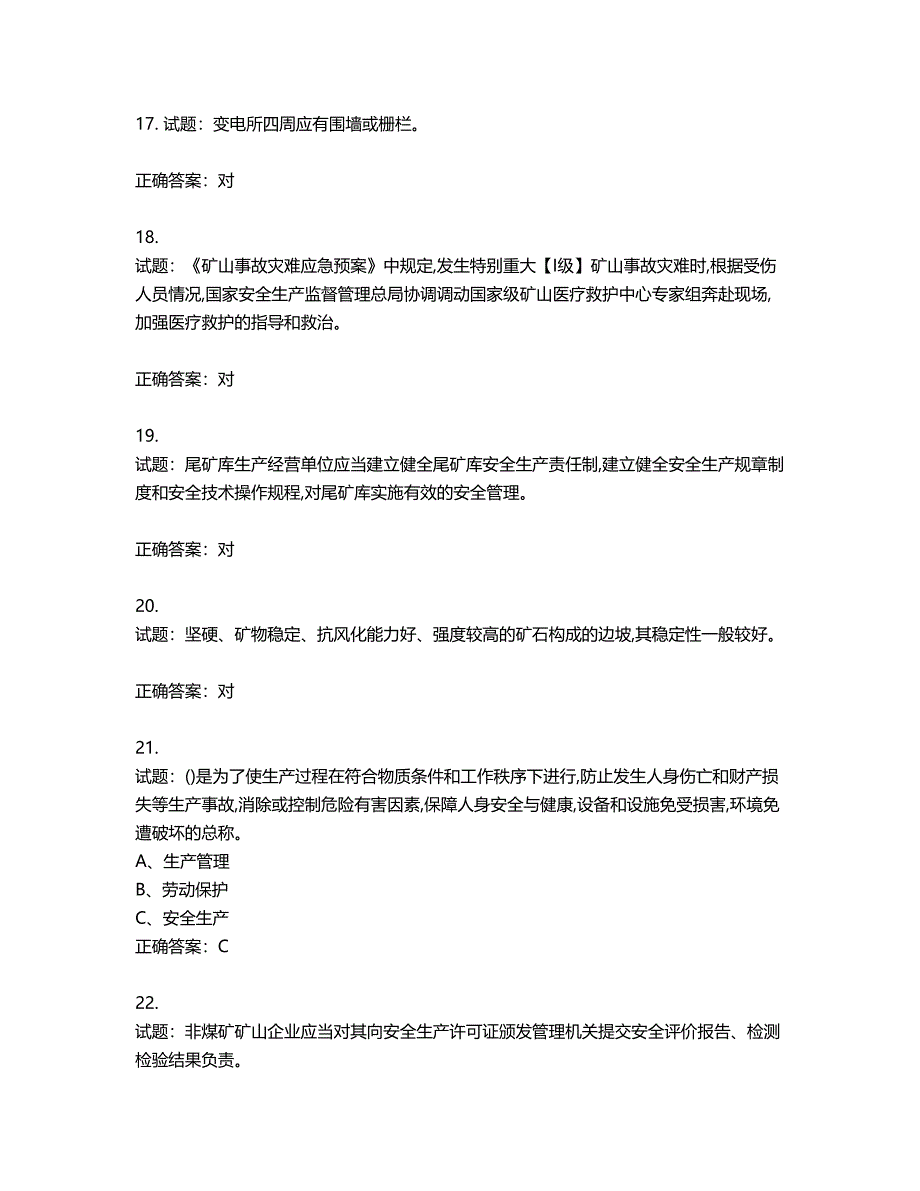 17. 试题：变电所四周应有围墙或栅栏。

正确答案：对

18.
试题：《矿山事故灾难应急预案》中规定,发生特别重大【I级】矿山事故灾难时,根据受伤人员情况,国家安全生产监督管理总局协调调动国家级矿山医疗救护中心专家组奔赴现场,加强医疗救护的指导和救治。

正确答案：对

19.
试题：尾矿库生产经营单位应当建立健全尾矿库安全生产责任制,建立健全安全生产规章制度和安全技术操作规程,对尾矿库实施有效的安全管理。

正确答案：对

20.
试题：坚硬、矿物稳定、抗风化能力好、强度较高的矿石构成的边坡,其稳定性一般较好。

正确答案：对

21.
试题：()是为了使生产过程在符合物质条件和工作秩序下进行,防止发生人身伤亡和财产损失等生产事故,消除或控制危险有害因素,保障人身安全与健康,设备和设施免受损害,环境免遭破坏的总称。
A、生产管理
B、劳动保护
C、安全生产
正确答案：C

22.
试题：非煤矿矿山企业应当对其向安全生产许可证颁发管理机关提交安全评价报告、检测检验结果负责。